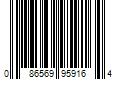 0 86569 95916 4